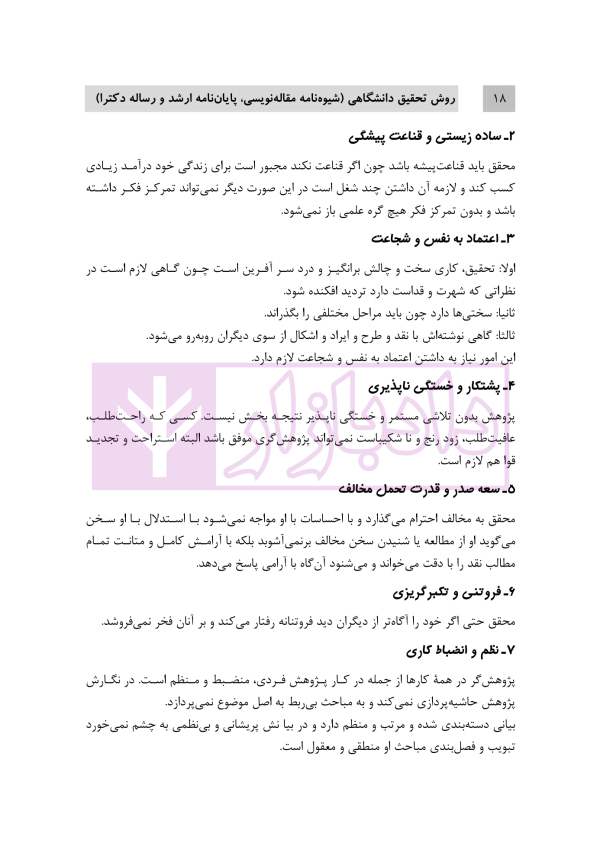 ۱۸ روش تحقیق دانشگاهی (شیوه‌نامه مقاله‌نویسی، پایان‌نامه ارشد و رساله دکترا)

۲ـ ساده زیستی و قناعت پیشگی

محقق باید قناعت‌پیشه باشد چون اگر قناعت نکند مجبور است برای زندگی خود درآمد زیادی کسب کند و لازمه آن داشتن چند شغل است در این صورت دیگر نمی‌تواند تمرکز فکر داشته باشد و بدون تمرکز فکر هیچ گره علمی باز نمی‌شود.

۳ـ اعتماد به نفس و شجاعت

اولا: تحقیق، کاری سخت و چالش برانگیز و درد سر آفرین است چون گاهی لازم است در نظراتی که شهرت و قداست دارد تردید افکنده شود.
ثانیا: سختی‌ها دارد چون باید مراحل مختلفی را بگذراند.
ثالثا: گاهی نوشته‌اش با نقد و طرح و ایراد و اشکال از سوی دیگران روبه‌رو می‌شود.
این امور نیاز به داشتن اعتماد به نفس و شجاعت لازم دارد.

۴ـ پشتکار و خستگی ناپذیری

پژوهش بدون تلاشی مستمر و خستگی ناپذیر نتیجه بخش نیست. کسی که راحت‌طلب، عافیت‌طلب، زود رنج و نا شکیباست نمی‌تواند پژوهش‌گری موفق باشد البته استراحت و تجدید قوا هم لازم است.

۵ـ سعه صدر و قدرت تحمل مخالف

محقق به مخالف احترام می‌گذارد و با احساسات با او مواجه نمی‌شود با استدلال با او سخن می‌گوید او از مطالعه یا شنیدن سخن مخالف برنمی‌آشوبد بلکه با آرامش کامل و متانت تمام مطالب نقد را با دقت می‌خواند و می‌شنود آن‌گاه با آرامی پاسخ می‌دهد.

۶ـ فروتنی و تکبرگریزی

محقق حتی اگر خود را آگاه‌تر از دیگران دید فروتنانه رفتار می‌کند و بر آنان فخر نمی‌فروشد.

۷ـ نظم و انضباط کاری

پژوهش‌گر در همهٔ کارها از جمله در کار پژوهش فردی، منضبط و منظم است. در نگارش پژوهش حاشیه‌پردازی نمی‌کند و به مباحث بی‌ربط به اصل موضوع نمی‌پردازد.
بیانی دسته‌بندی شده و مرتب و منظم دارد و در بیا نش پریشانی و بی‌نظمی به چشم نمی‌خورد تبویب و فصل‌بندی مباحث او منطقی و معقول است.